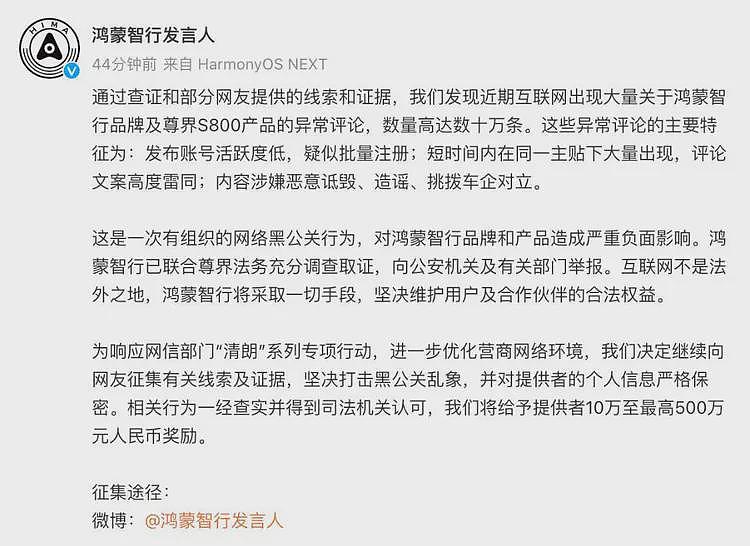 HIMA

鸿蒙智行发言人
44分钟前 来自 HarmonyOS NEXT

通过查证和部分网友提供的线索和证据，我们发现近期互联网出现大量关于鸿蒙智行品牌及尊界S800产品的异常评论，数量高达数十万条。这些异常评论的主要特征为：发布账号活跃度低，疑似批量注册；短时间内在同一主贴下大量出现，评论文案高度雷同；内容涉嫌恶意诋毁、造谣、挑拨车企对立。

这是一次有组织的网络黑公关行为，对鸿蒙智行品牌和产品造成严重负面影响。鸿蒙智行已联合尊界法务充分调查取证，向公安机关及有关部门举报。互联网不是法外之地，鸿蒙智行将采取一切手段，坚决维护用户及合作伙伴的合法权益。

为响应网信部门“清朗”系列专项行动，进一步优化营商网络环境，我们决定继续向网友征集有关线索及证据，坚决打击黑公关乱象，并对提供者的个人信息严格保密。相关行为一经查实并得到司法机关认可，我们将给予提供者10万至最高500万元人民币奖励。

征集途径：
微博：@鸿蒙智行发言人